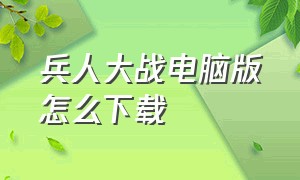 兵人大战电脑版怎么下载